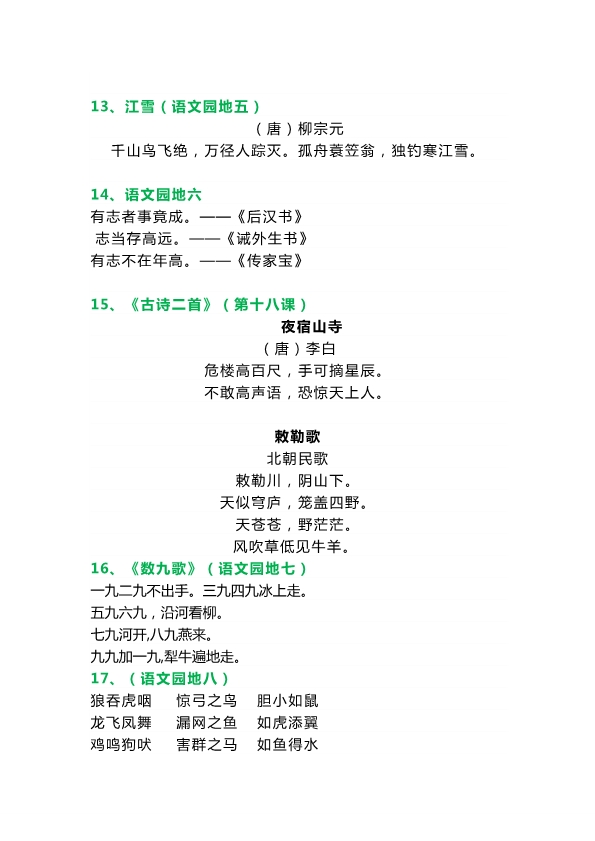 13、江雪（语文园地五）

（唐）柳宗元

千山鸟飞绝，万径人踪灭。孤舟蓑笠翁，独钓寒江雪。

14、语文园地六

有志者事竟成。——《后汉书》

志当存高远。——《诫外生书》

有志不在年高。——《传家宝》

15、《古诗二首》（第十八课）

夜宿山寺

（唐）李白

危楼高百尺，手可摘星辰。

不敢高声语，恐惊天上人。

敕勒歌

北朝民歌

敕勒川，阴山下。

天似穹庐，笼盖四野。

天苍苍，野茫茫。

风吹草低见牛羊。

16、《数九歌》（语文园地七）

一九二九不出手。三九四九冰上走。

五九六九，沿河看柳。

七九河开，八九燕来。

九九加一九,犁牛遍地走。

17、（语文园地八）

狼吞虎咽　惊弓之鸟　胆小如鼠

龙飞凤舞　漏网之鱼　如虎添翼

鸡鸣狗吠　害群之马　如鱼得水